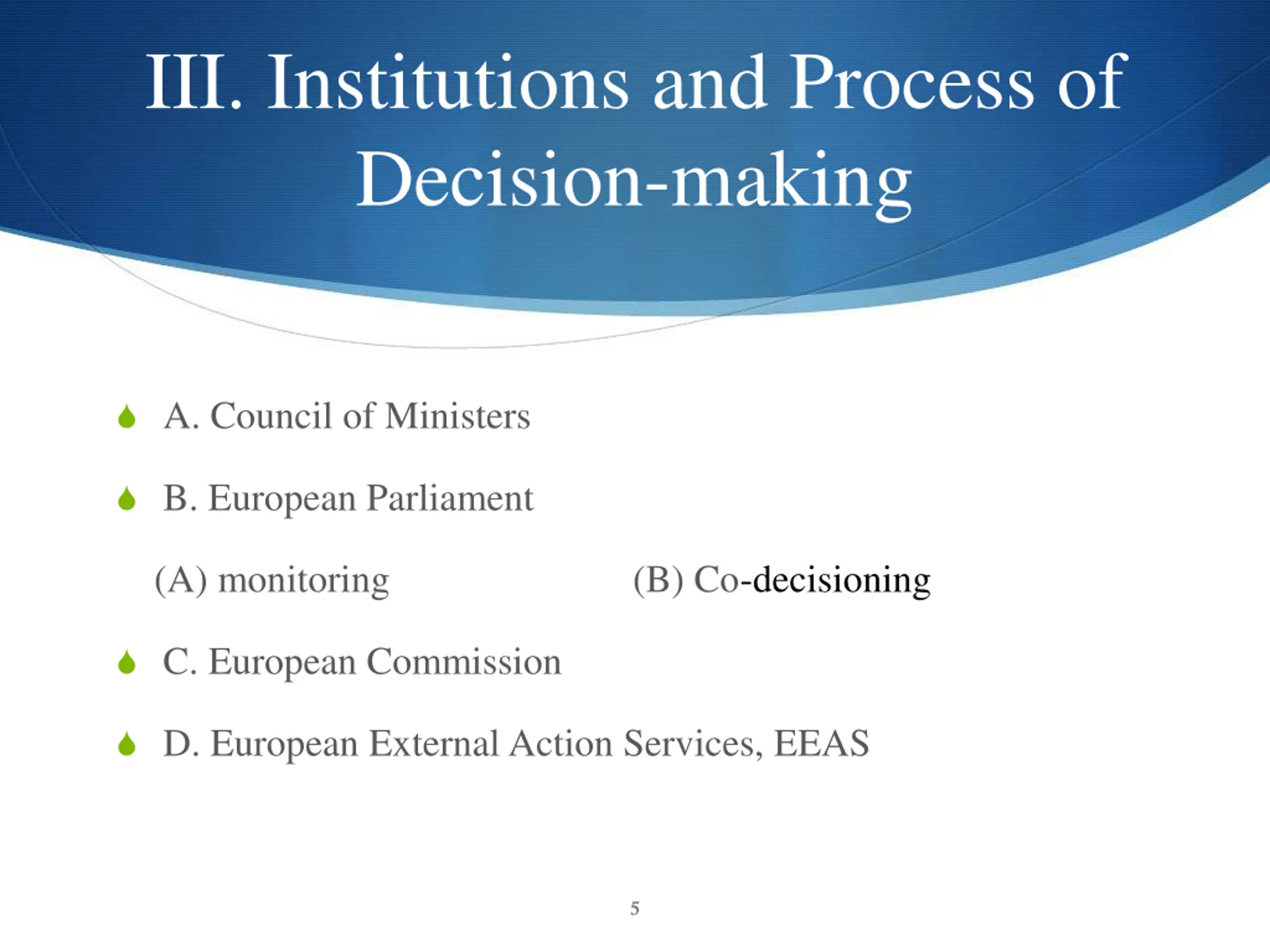 III. Institutions and Process of Decision-making

A. Council of Ministers

B. European Parliament

(A) monitoring

(B) Co-decisioning

C. European Commission

D. European External Action Services, EEAS

5